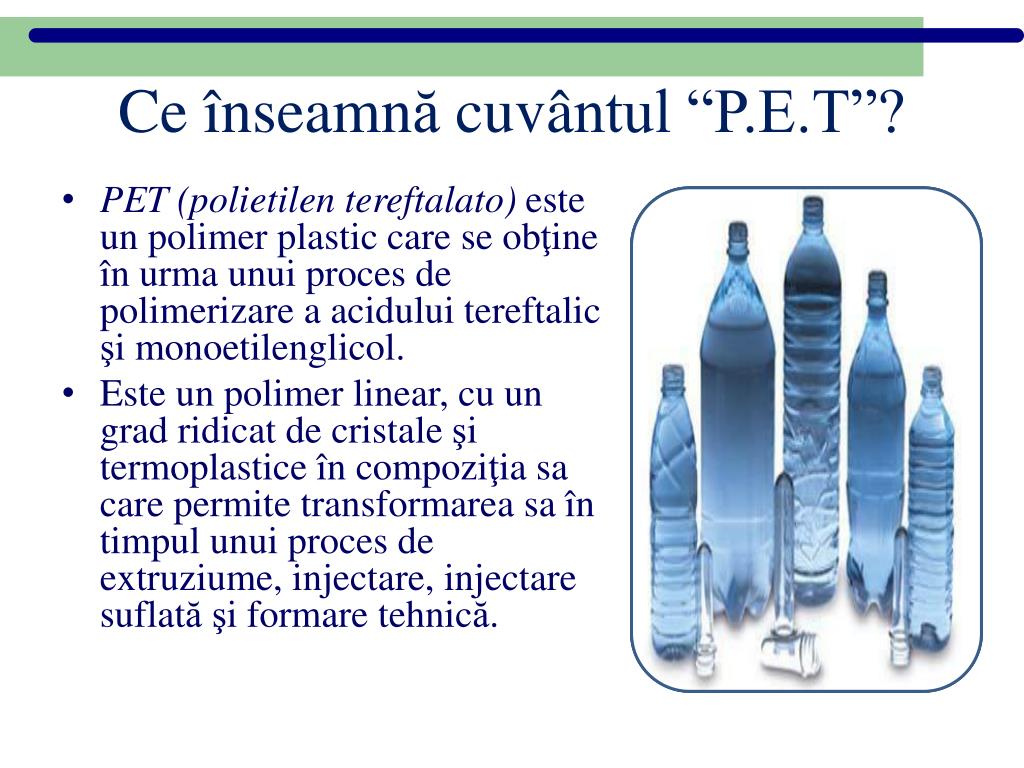 Ce înseamnă cuvântul “P.E.T”?

• PET (polietilen tereftalato) este un polimer plastic care se obţine în urma unui proces de polimerizare a acidului tereftalic şi monoetilenglicol.
• Este un polimer linear, cu un grad ridicat de cristale şi termoplastice în compoziţia sa care permite transformarea sa în timpul unui proces de extruziume, injectare, injectare suflată şi formare tehnică.